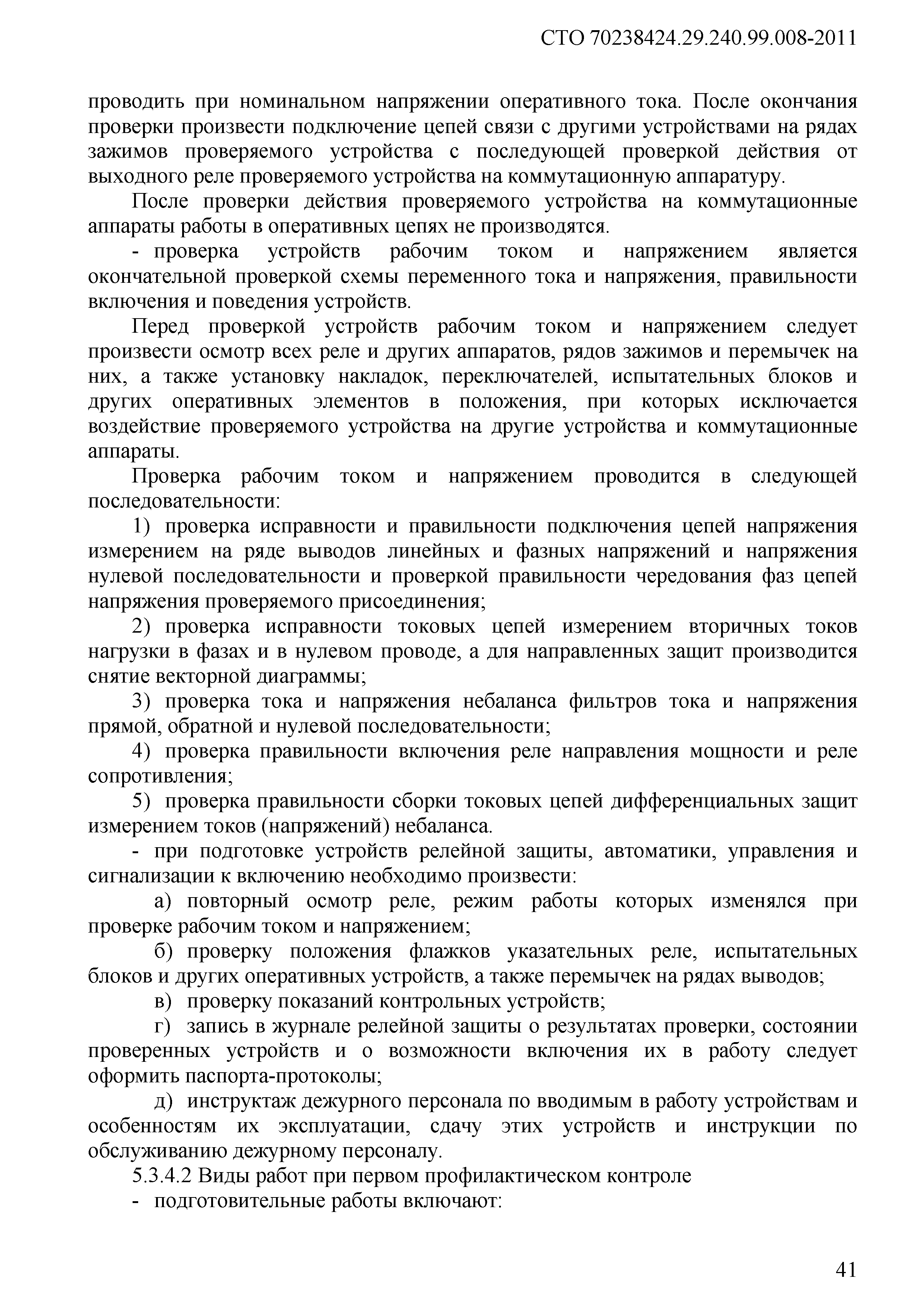 СТО 70238424.29.240.99.008-2011

проводить при номинальном напряжении оперативного тока. После окончания проверки произвести подключение цепей связи с другими устройствами на рядах зажимов проверяемого устройства с последующей проверкой действия от выходного реле проверяемого устройства на коммутационную аппаратуру.

После проверки действия проверяемого устройства на коммутационные аппараты работы в оперативных цепях не производятся.

- проверка устройств рабочим током и напряжением является окончательной проверкой схемы переменного тока и напряжения, правильности включения и поведения устройств.

Перед проверкой устройств рабочим током и напряжением следует произвести осмотр всех реле и других аппаратов, рядов зажимов и перемычек на них, а также установку накладок, переключателей, испытательных блоков и других оперативных элементов в положения, при которых исключается воздействие проверяемого устройства на другие устройства и коммутационные аппараты.

Проверка рабочим током и напряжением проводится в следующей последовательности:

1) проверка исправности и правильности подключения цепей напряжения измерением на ряде выводов линейных и фазных напряжений и напряжения нулевой последовательности и проверкой правильности чередования фаз цепей напряжения проверяемого присоединения;

2) проверка исправности токовых цепей измерением вторичных токов нагрузки в фазах и в нулевом проводе, а для направленных защит производится снятие векторной диаграммы;

3) проверка тока и напряжения небаланса фильтров тока и напряжения прямой, обратной и нулевой последовательности;

4) проверка правильности включения реле направления мощности и реле сопротивления;

5) проверка правильности сборки токовых цепей дифференциальных защит измерением токов (напряжений) небаланса.

- при подготовке устройств релейной защиты, автоматики, управления и сигнализации к включению необходимо произвести:

а) повторный осмотр реле, режим работы которых изменялся при проверке рабочим током и напряжением;

б) проверку положения флажков указательных реле, испытательных блоков и других оперативных устройств, а также перемычек на рядах выводов;

в) проверку показаний контрольных устройств;

г) запись в журнале релейной защиты о результатах проверки, состоянии проверенных устройств и о возможности включения их в работу следует оформить паспорта-протоколы;

д) инструктаж дежурного персонала по вводимым в работу устройствам и особенностям их эксплуатации, сдачу этих устройств и инструкции по обслуживанию дежурному персоналу.

5.3.4.2 Виды работ при первом профилактическом контроле

- подготовительные работы включают:

41